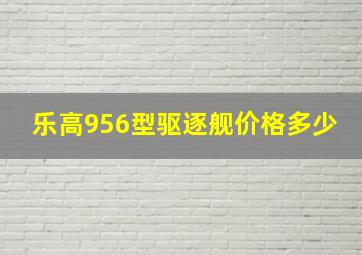 乐高956型驱逐舰价格多少